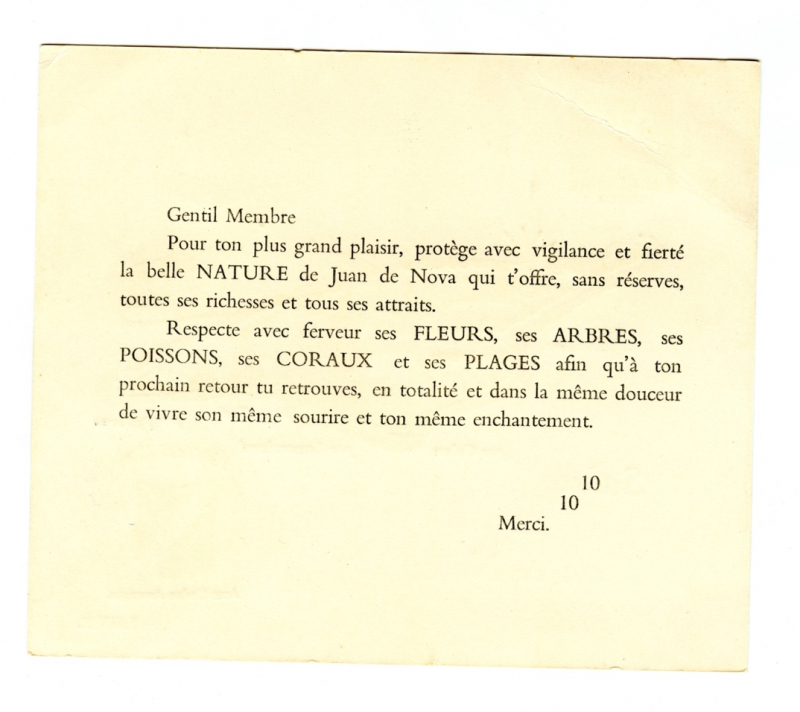 Gentil Membre

Pour ton plus grand plaisir, protège avec vigilance et fierté la belle NATURE de Juan de Nova qui t'offre, sans réserves, toutes ses richesses et tous ses attraits.

Respecte avec ferveur ses FLEURS, ses ARBRES, ses POISSONS, ses CORAUX et ses PLAGES afin qu'à ton prochain retour tu retrouves, en totalité et dans la même douceur de vivre son même sourire et ton même enchantement.

Merci. $10^{10}$